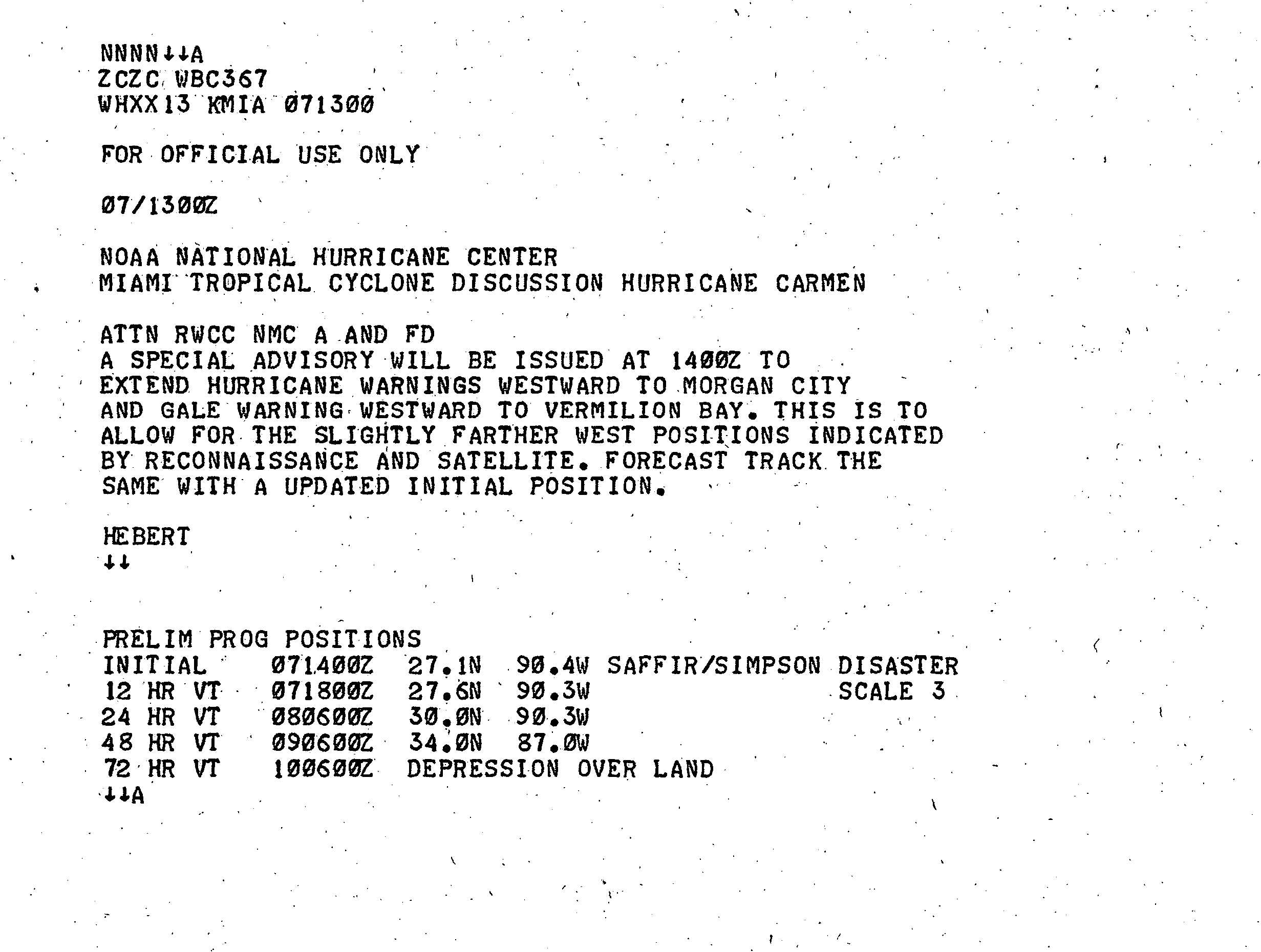 NNNN↓↓A
ZCZC WBC367
WHXX13 KMIA 071300

FOR OFFICIAL USE ONLY

07/1300Z

NOAA NATIONAL HURRICANE CENTER
MIAMI TROPICAL CYCLONE DISCUSSION HURRICANE CARMEN

ATTN RWCC NMC A AND FD
A SPECIAL ADVISORY WILL BE ISSUED AT 1400Z TO EXTEND HURRICANE WARNINGS WESTWARD TO MORGAN CITY AND GALE WARNING WESTWARD TO VERMILION BAY. THIS IS TO ALLOW FOR THE SLIGHTLY FARTHER WEST POSITIONS INDICATED BY RECONNAISSANCE AND SATELLITE. FORECAST TRACK THE SAME WITH A UPDATED INITIAL POSITION.

HEBERT
↓↓

PRELIM PROG POSITIONS
INITIAL 071400Z 27.1N 90.4W SAFFIR/SIMPSON DISASTER
12 HR VT 071800Z 27.6N 90.3W SCALE 3
24 HR VT 080600Z 30.0N 90.3W
48 HR VT 090600Z 34.0N 87.0W
72 HR VT 100600Z DEPRESSION OVER LAND
↓↓A